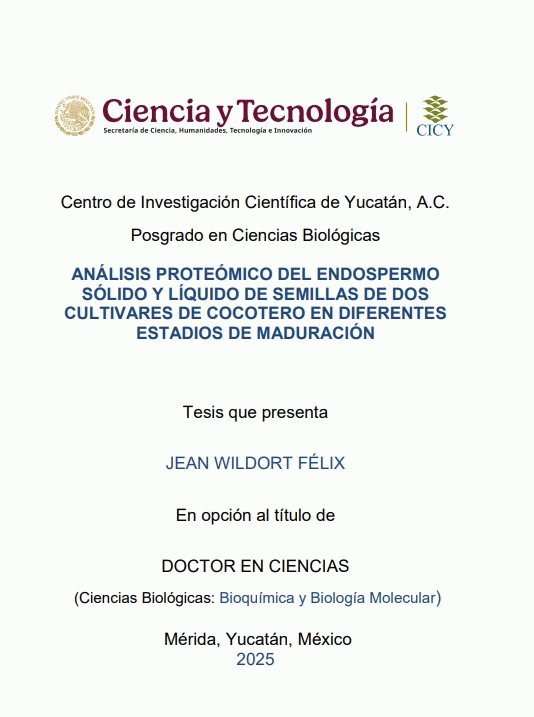 Ciencia y Tecnología
Secretaría de Ciencia, Humanidades, Tecnología e Innovación

CICY

Centro de Investigación Científica de Yucatán, A.C.

Posgrado en Ciencias Biológicas

ANÁLISIS PROTEÓMICO DEL ENDOSPERMO SÓLIDO Y LÍQUIDO DE SEMILLAS DE DOS CULTIVARES DE COCOTERO EN DIFERENTES ESTADIOS DE MADURACIÓN

Tesis que presenta

JEAN WILDORT FÉLIX

En opción al título de

DOCTOR EN CIENCIAS

(Ciencias Biológicas: Bioquímica y Biología Molecular)

Mérida, Yucatán, México
2025